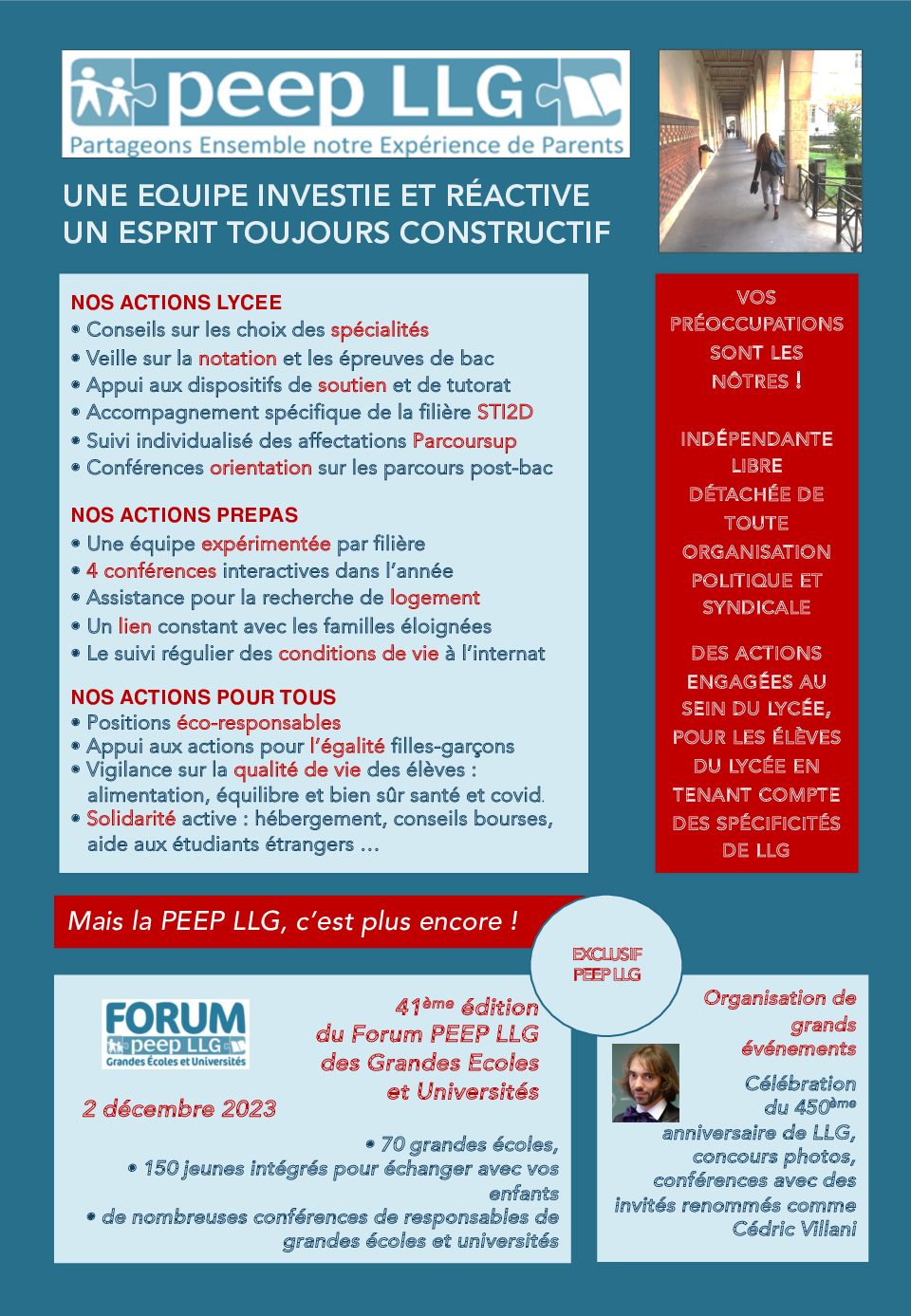 peep LLG
Partageons Ensemble notre Expérience de Parents

UNE EQUIPE INVESTIE ET RÉACTIVE
UN ESPRIT TOUJOURS CONSTRUCTIF

NOS ACTIONS LYCEE
• Conseils sur les choix des spécialités
• Veille sur la notation et les épreuves de bac
• Appui aux dispositifs de soutien et de tutorat
• Accompagnement spécifique de la filière STI2D
• Suivi individualisé des affectations Parcoursup
• Conférences orientation sur les parcours post-bac

NOS ACTIONS PREPAS
• Une équipe expérimentée par filière
• 4 conférences interactives dans l'année
• Assistance pour la recherche de logement
• Un lien constant avec les familles éloignées
• Le suivi régulier des conditions de vie à l'internat

NOS ACTIONS POUR TOUS
• Positions éco-responsables
• Appui aux actions pour l'égalité filles-garçons
• Vigilance sur la qualité de vie des élèves : alimentation, équilibre et bien sûr santé et covid.
• Solidarité active : hébergement, conseils bourses, aide aux étudiants étrangers ...

VOS PRÉOCCUPATIONS SONT LES NÔTRES !

INDÉPENDANTE
LIBRE
DÉTACHÉE DE TOUTE ORGANISATION POLITIQUE ET SYNDICALE

DES ACTIONS ENGAGÉES AU SEIN DU LYCÉE, POUR LES ÉLÈVES DU LYCÉE EN TENANT COMPTE DES SPÉCIFICITÉS DE LLG

Mais la PEEP LLG, c'est plus encore !

EXCLUSIF PEEP LLG

FORUM
peep LLG
Grandes Écoles et Universités

41ème édition du Forum PEEP LLG des Grandes Ecoles et Universités

2 décembre 2023

• 70 grandes écoles,
• 150 jeunes intégrés pour échanger avec vos enfants
• de nombreuses conférences de responsables de grandes écoles et universités

Organisation de grands événements

Célébration du 450ème anniversaire de LLG, concours photos, conférences avec des invités renommés comme Cédric Villani